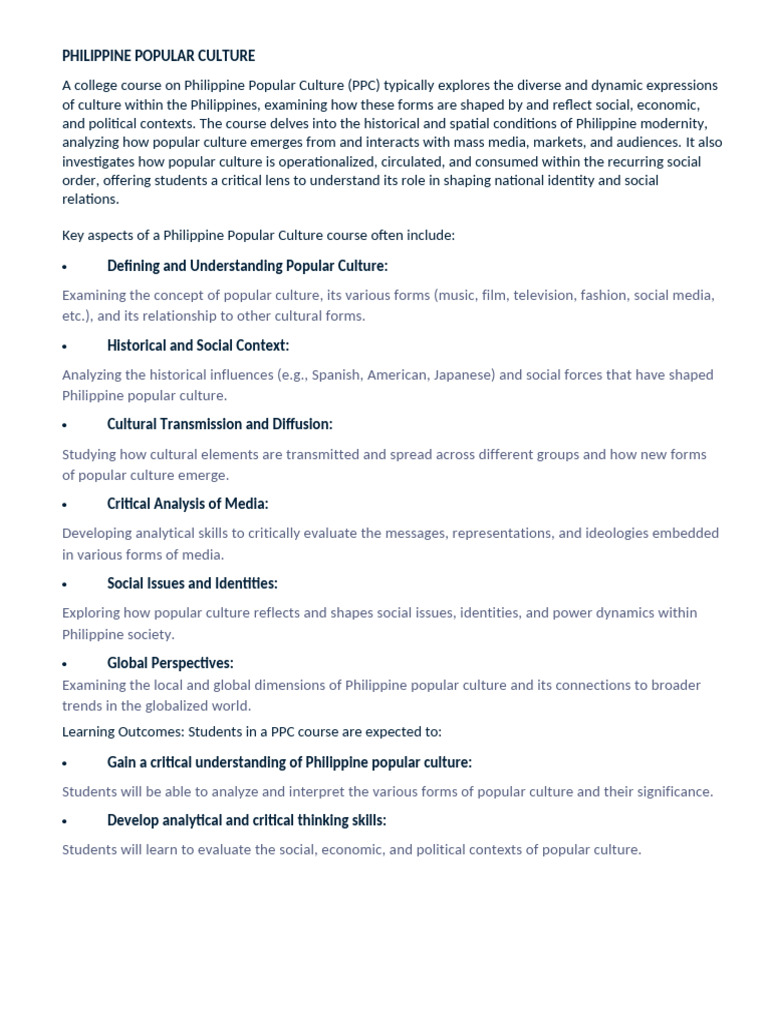 PHILIPPINE POPULAR CULTURE

A college course on Philippine Popular Culture (PPC) typically explores the diverse and dynamic expressions of culture within the Philippines, examining how these forms are shaped by and reflect social, economic, and political contexts. The course delves into the historical and spatial conditions of Philippine modernity, analyzing how popular culture emerges from and interacts with mass media, markets, and audiences. It also investigates how popular culture is operationalized, circulated, and consumed within the recurring social order, offering students a critical lens to understand its role in shaping national identity and social relations.

Key aspects of a Philippine Popular Culture course often include:

• Defining and Understanding Popular Culture:

Examining the concept of popular culture, its various forms (music, film, television, fashion, social media, etc.), and its relationship to other cultural forms.

• Historical and Social Context:

Analyzing the historical influences (e.g., Spanish, American, Japanese) and social forces that have shaped Philippine popular culture.

• Cultural Transmission and Diffusion:

Studying how cultural elements are transmitted and spread across different groups and how new forms of popular culture emerge.

• Critical Analysis of Media:

Developing analytical skills to critically evaluate the messages, representations, and ideologies embedded in various forms of media.

• Social Issues and Identities:

Exploring how popular culture reflects and shapes social issues, identities, and power dynamics within Philippine society.

• Global Perspectives:

Examining the local and global dimensions of Philippine popular culture and its connections to broader trends in the globalized world.

Learning Outcomes: Students in a PPC course are expected to:

• Gain a critical understanding of Philippine popular culture:

Students will be able to analyze and interpret the various forms of popular culture and their significance.

• Develop analytical and critical thinking skills:

Students will learn to evaluate the social, economic, and political contexts of popular culture.